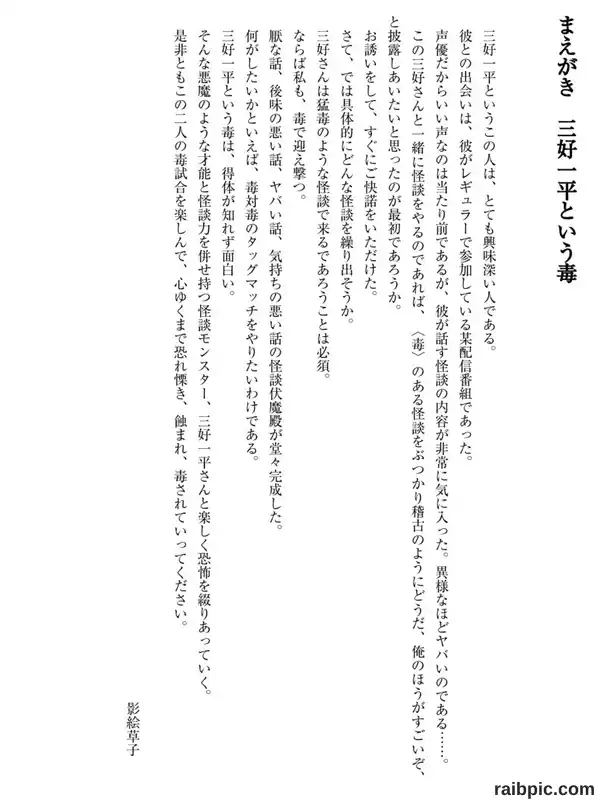 まえがき　三好一平という毒

三好一平というこの人は、とても興味深い人である。
彼との出会いは、彼がレギュラーで参加している某配信番組であった。
声優だからいい声なのは当たり前であるが、彼が話す怪談の内容が非常に気に入った。異様なほどヤバいのである……。
この三好さんと一緒に怪談をやるのであれば、〈毒〉のある怪談をぶつかり稽古のようにどうだ、俺のほうがすごいぞ、と披露しあいたいと思ったのが最初であろうか。
お誘いをして、すぐにご快諾をいただけた。
さて、では具体的にどんな怪談を繰り出そうか。
三好さんは猛毒のような怪談で来るであろうことは必須。
ならば私も、毒で迎え撃つ。
厭な話、後味の悪い話、ヤバい話、気持ちの悪い話の怪談伏魔殿が堂々完成した。
何がしたいかといえば、毒対毒のタッグマッチをやりたいわけである。
三好一平という毒は、得体が知れず面白い。
そんな悪魔のような才能と怪談力を併せ持つ怪談モンスター、三好一平さんと楽しく恐怖を綴りあっていく。
是非ともこの二人の毒試合を楽しんで、心ゆくまで恐れ慄き、蝕まれ、毒されていってください。

影絵草子

raibpic.com